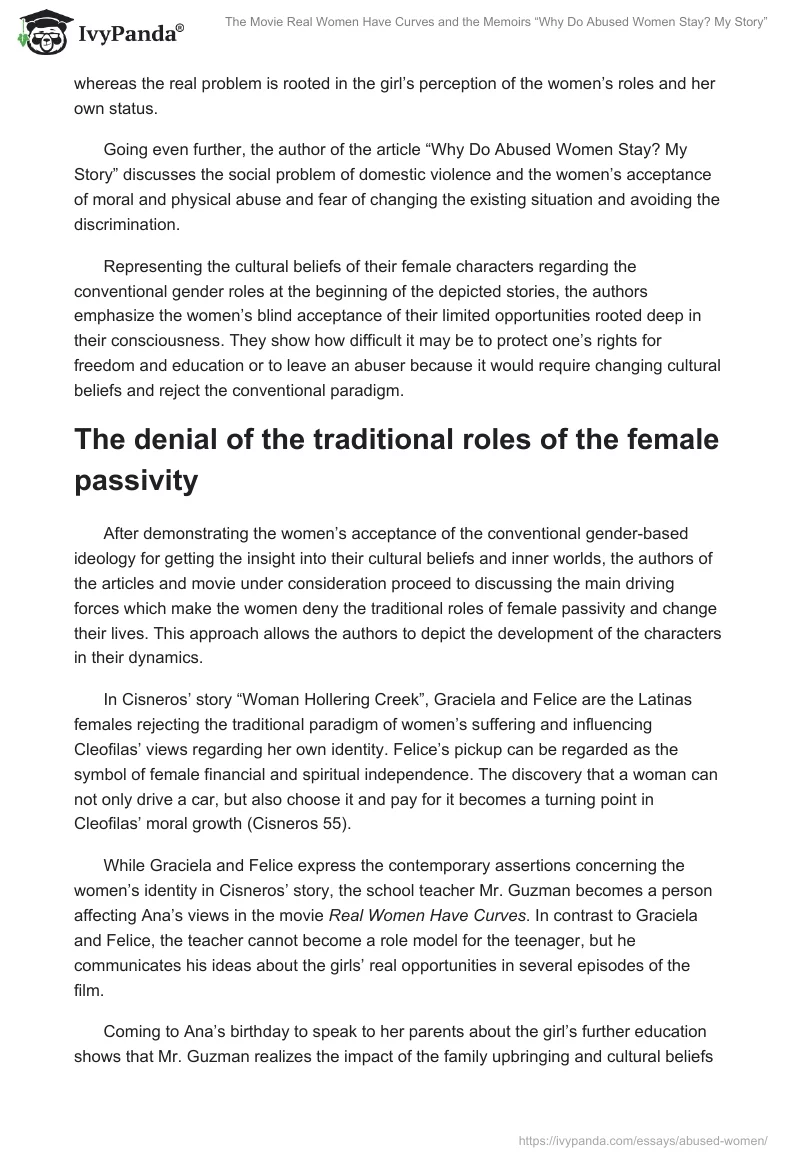 IvyPanda®

The Movie Real Women Have Curves and the Memoirs "Why Do Abused Women Stay? My Story"

whereas the real problem is rooted in the girl's perception of the women's roles and her own status.

Going even further, the author of the article "Why Do Abused Women Stay? My Story" discusses the social problem of domestic violence and the women's acceptance of moral and physical abuse and fear of changing the existing situation and avoiding the discrimination.

Representing the cultural beliefs of their female characters regarding the conventional gender roles at the beginning of the depicted stories, the authors emphasize the women's blind acceptance of their limited opportunities rooted deep in their consciousness. They show how difficult it may be to protect one's rights for freedom and education or to leave an abuser because it would require changing cultural beliefs and reject the conventional paradigm.

The denial of the traditional roles of the female passivity

After demonstrating the women's acceptance of the conventional gender-based ideology for getting the insight into their cultural beliefs and inner worlds, the authors of the articles and movie under consideration proceed to discussing the main driving forces which make the women deny the traditional roles of female passivity and change their lives. This approach allows the authors to depict the development of the characters in their dynamics.

In Cisneros' story "Woman Hollering Creek", Graciela and Felice are the Latinas females rejecting the traditional paradigm of women's suffering and influencing Cleofilas' views regarding her own identity. Felice's pickup can be regarded as the symbol of female financial and spiritual independence. The discovery that a woman can not only drive a car, but also choose it and pay for it becomes a turning point in Cleofilas' moral growth (Cisneros 55).

While Graciela and Felice express the contemporary assertions concerning the women's identity in Cisneros' story, the school teacher Mr. Guzman becomes a person affecting Ana's views in the movie Real Women Have Curves. In contrast to Graciela and Felice, the teacher cannot become a role model for the teenager, but he communicates his ideas about the girls' real opportunities in several episodes of the film.

Coming to Ana's birthday to speak to her parents about the girl's further education shows that Mr. Guzman realizes the impact of the family upbringing and cultural beliefs

https://ivypanda.com/essays/abused-women/